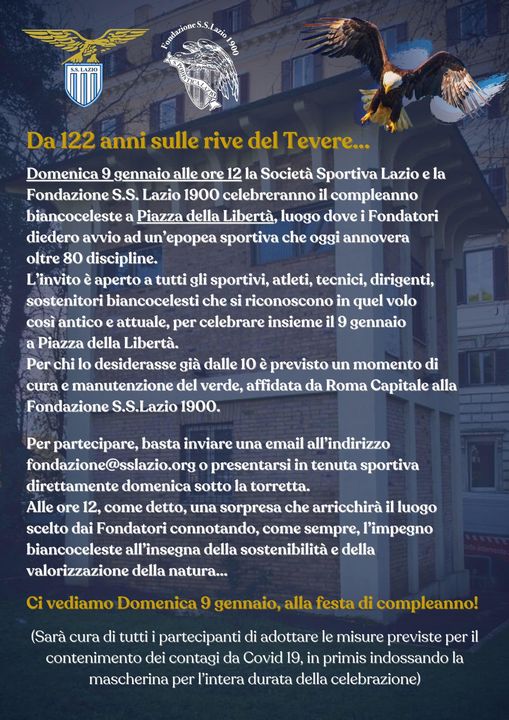 S.S. LAZIO

Fondazione S.S.Lazio 1900

Da 122 anni sulle rive del Tevere...

Domenica 9 gennaio alle ore 12 la Società Sportiva Lazio e la Fondazione S.S. Lazio 1900 celebreranno il compleanno biancoceleste a Piazza della Libertà, luogo dove i Fondatori diedero avvio ad un'epopea sportiva che oggi annovera oltre 80 discipline.
L'invito è aperto a tutti gli sportivi, atleti, tecnici, dirigenti, sostenitori biancocelesti che si riconoscono in quel volo così antico e attuale, per celebrare insieme il 9 gennaio a Piazza della Libertà.
Per chi lo desiderasse già dalle 10 è previsto un momento di cura e manutenzione del verde, affidata da Roma Capitale alla Fondazione S.S.Lazio 1900.

Per partecipare, basta inviare una email all'indirizzo fondazione@sslazio.org o presentarsi in tenuta sportiva direttamente domenica sotto la torretta.
Alle ore 12, come detto, una sorpresa che arricchirà il luogo scelto dai Fondatori connotando, come sempre, l'impegno biancoceleste all'insegna della sostenibilità e della valorizzazione della natura...

Ci vediamo Domenica 9 gennaio, alla festa di compleanno!

(Sarà cura di tutti i partecipanti di adottare le misure previste per il contenimento dei contagi da Covid 19, in primis indossando la mascherina per l'intera durata della celebrazione)